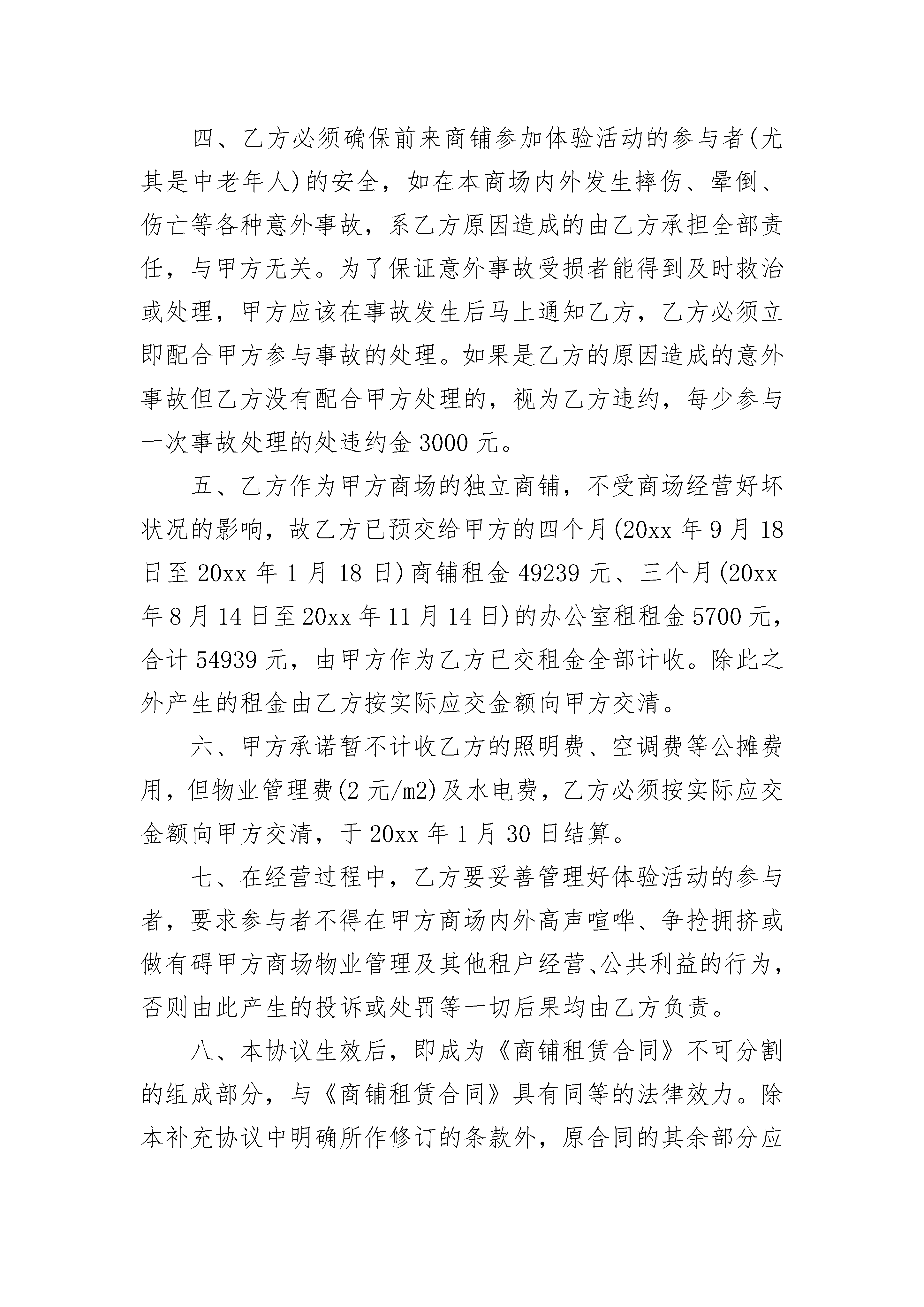 四、乙方必须确保前来商铺参加体验活动的参与者(尤其是中老年人)的安全，如在本商场内外发生摔伤、晕倒、伤亡等各种意外事故，系乙方原因造成的由乙方承担全部责任，与甲方无关。为了保证意外事故受损者能得到及时救治或处理，甲方应该在事故发生后马上通知乙方，乙方必须立即配合甲方参与事故的处理。如果是乙方的原因造成的意外事故但乙方没有配合甲方处理的，视为乙方违约，每少参与一次事故处理的处违约金 3000 元。

五、乙方作为甲方商场的独立商铺，不受商场经营好坏状况的影响，故乙方已预交给甲方的四个月(20xx 年 9 月 18 日至 20xx 年 1 月 18 日)商铺租金 49239 元、三个月(20xx 年 8 月 14 日至 20xx 年 11 月 14 日)的办公室租租金 5700 元，合计 54939 元，由甲方作为乙方已交租金全部计收。除此之外产生的租金由乙方按实际应交金额向甲方交清。

六、甲方承诺暂不计收乙方的照明费、空调费等公摊费用，但物业管理费(2 元/m2)及水电费，乙方必须按实际应交金额向甲方交清，于 20xx 年 1 月 30 日结算。

七、在经营过程中，乙方要妥善管理好体验活动的参与者，要求参与者不得在甲方商场内外高声喧哗、争抢拥挤或做有碍甲方商场物业管理及其他租户经营、公共利益的行为，否则由此产生的投诉或处罚等一切后果均由乙方负责。

八、本协议生效后，即成为《商铺租赁合同》不可分割的组成部分，与《商铺租赁合同》具有同等的法律效力。除本补充协议中明确所作修订的条款外，原合同的其余部分应